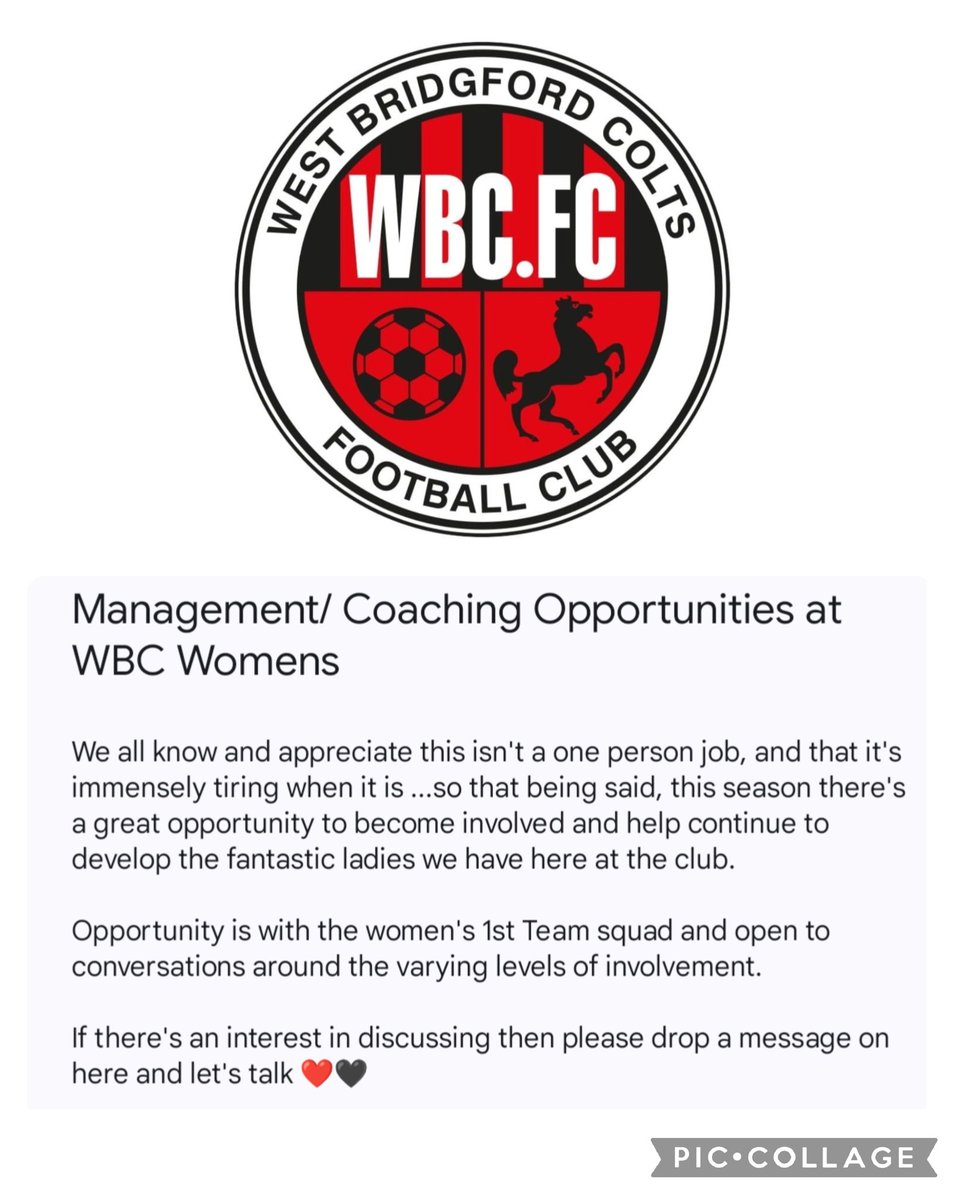 WEST BRIDGFORD COLTS
WBC.FC
FOOTBALL CLUB

Management/ Coaching Opportunities at WBC Womens

We all know and appreciate this isn't a one person job, and that it's immensely tiring when it is ...so that being said, this season there's a great opportunity to become involved and help continue to develop the fantastic ladies we have here at the club.

Opportunity is with the women's 1st Team squad and open to conversations around the varying levels of involvement.

If there's an interest in discussing then please drop a message on here and let's talk ❤️🖤

PIC•COLLAGE